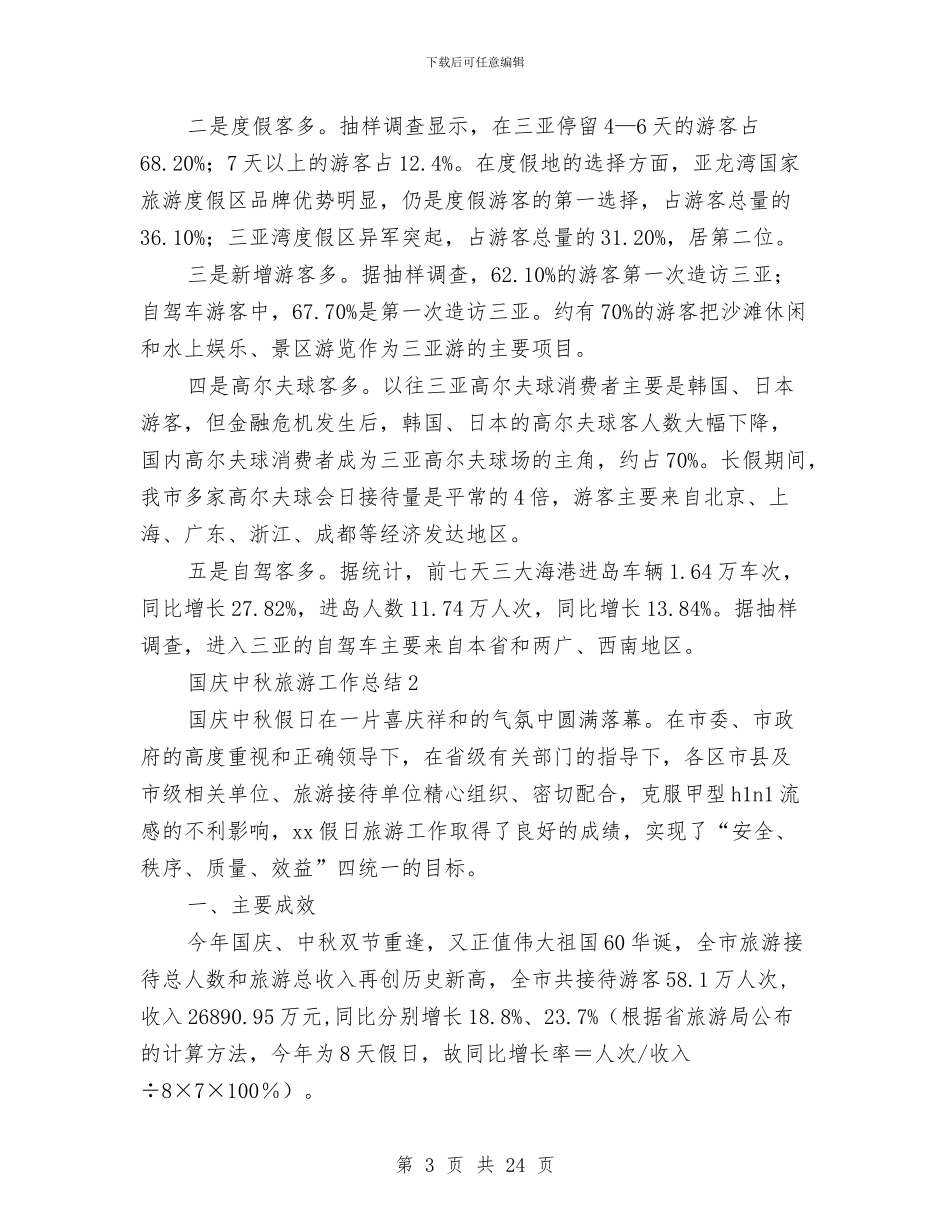 下载后可任意编辑

二是度假客多。抽样调查显示，在三亚停留4—6天的游客占68.20%；7天以上的游客占12.4%。在度假地的选择方面，亚龙湾国家旅游度假区品牌优势明显，仍是度假游客的第一选择，占游客总量的36.10%；三亚湾度假区异军突起，占游客总量的31.20%，居第二位。

三是新增游客多。据抽样调查，62.10%的游客第一次造访三亚；自驾车游客中，67.70%是第一次造访三亚。约有70%的游客把沙滩休闲和水上娱乐、景区游览作为三亚游的主要项目。

四是高尔夫球客多。以往三亚高尔夫球消费者主要是韩国、日本游客，但金融危机发生后，韩国、日本的高尔夫球客人数大幅下降，国内高尔夫球消费者成为三亚高尔夫球场的主角，约占70%。长假期间，我市多家高尔夫球会日接待量是平常的4倍，游客主要来自北京、上海、广东、浙江、成都等经济发达地区。

五是自驾客多。据统计，前七天三大海港进岛车辆1.64万车次，同比增长27.82%，进岛人数11.74万人次，同比增长13.84%。据抽样调查，进入三亚的自驾车主要来自本省和两广、西南地区。

国庆中秋旅游工作总结2

国庆中秋假日在一片喜庆祥和的气氛中圆满落幕。在市委、市政府的高度重视和正确领导下，在省级有关部门的指导下，各区市县及市级相关单位、旅游接待单位精心组织、密切配合，克服甲型h1n1流感的不利影响，xx假日旅游工作取得了良好的成绩，实现了“安全、秩序、质量、效益”四统一的目标。

一、主要成效

今年国庆、中秋双节重逢，又正值伟大祖国60华诞，全市旅游接待总人数和旅游总收入再创历史新高，全市共接待游客58.1万人次，收入26890.95万元,同比分别增长18.8%、23.7%（根据省旅游局公布的计算方法，今年为8天假日，故同比增长率＝人次/收入÷8×7×100％）。

第 3 页 共 24 页